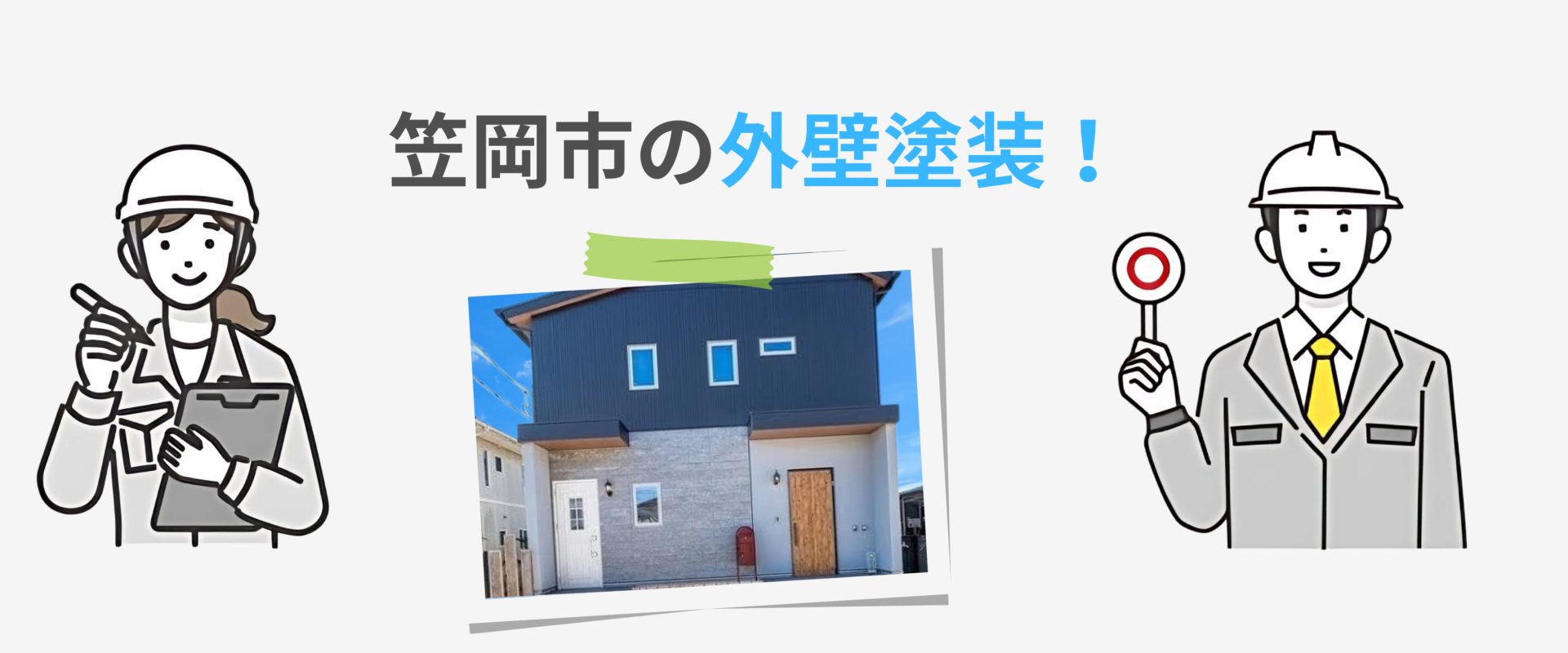 笠岡市の外壁塗装！